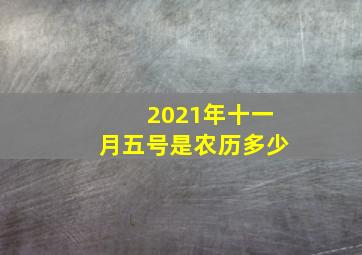 2021年十一月五号是农历多少